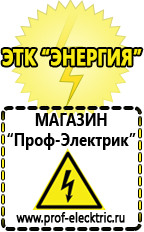 ЭТК “ЭНЕРГИЯ”

МАГАЗИН
“Проф-Электрик”

www.prof-electric.ru